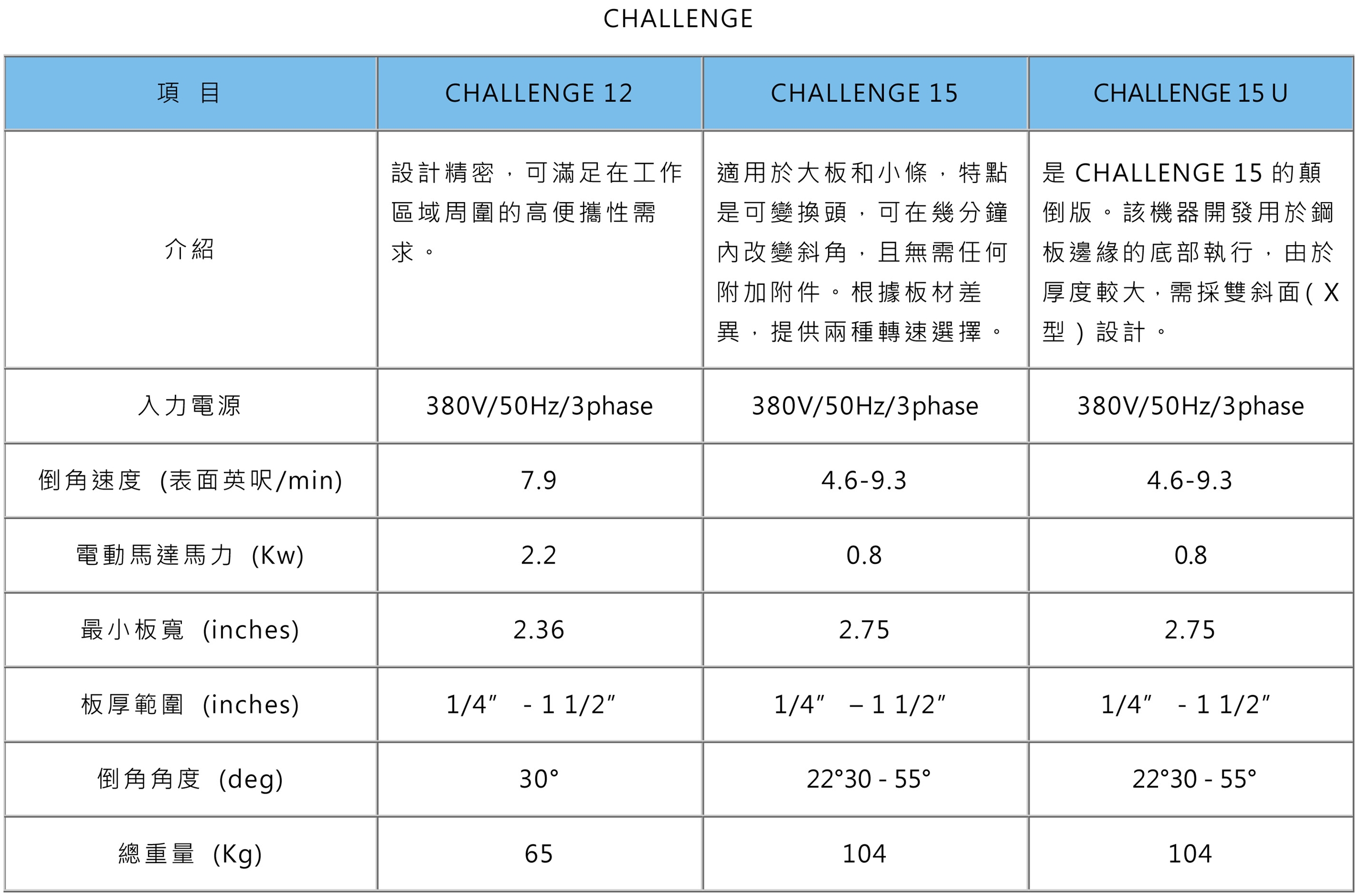 CHALLENGE

| 項 目 | CHALLENGE 12 | CHALLENGE 15 | CHALLENGE 15 U |
|---|---|---|---|
| 介紹 | 設計精密，可滿足在工作區域周圍的高便攜性需求。 | 適用於大板和小條，特點是可變換頭，可在幾分鐘內改變斜角，且無需任何附加附件。根據板材差異，提供兩種轉速選擇。 | 是CHALLENGE 15的顛倒版。該機器開發用於鋼板邊緣的底部執行，由於厚度較大，需採雙斜面(X型)設計。 |
| 入力電源 | 380V/50Hz/3phase | 380V/50Hz/3phase | 380V/50Hz/3phase |
| 倒角速度 (表面英呎/min) | 7.9 | 4.6-9.3 | 4.6-9.3 |
| 電動馬達馬力 (Kw) | 2.2 | 0.8 | 0.8 |
| 最小板寬 (inches) | 2.36 | 2.75 | 2.75 |
| 板厚範圍 (inches) | 1/4" - 1 1/2" | 1/4" – 1 1/2" | 1/4" - 1 1/2" |
| 倒角角度 (deg) | 30° | 22°30 - 55° | 22°30 - 55° |
| 總重量 (Kg) | 65 | 104 | 104 |